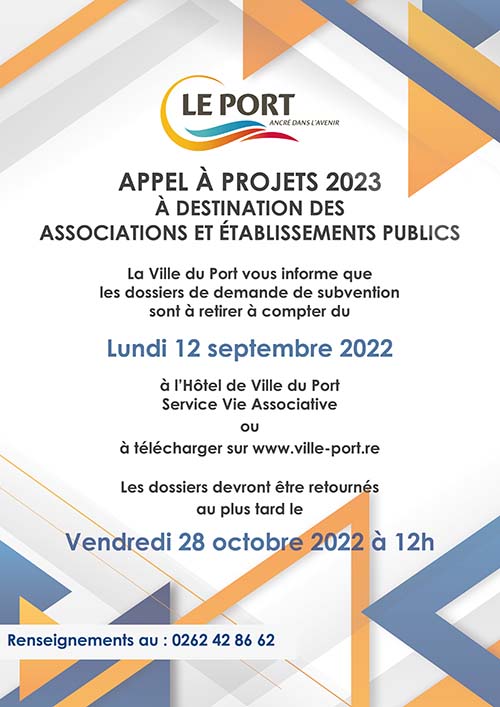 LE PORT
ANCRÉ DANS L'AVENIR

APPEL À PROJETS 2023
À DESTINATION DES
ASSOCIATIONS ET ÉTABLISSEMENTS PUBLICS

La Ville du Port vous informe que les dossiers de demande de subvention sont à retirer à compter du

Lundi 12 septembre 2022

à l'Hôtel de Ville du Port
Service Vie Associative
ou
à télécharger sur www.ville-port.re

Les dossiers devront être retournés au plus tard le

Vendredi 28 octobre 2022 à 12h

Renseignements au : 0262 42 86 62